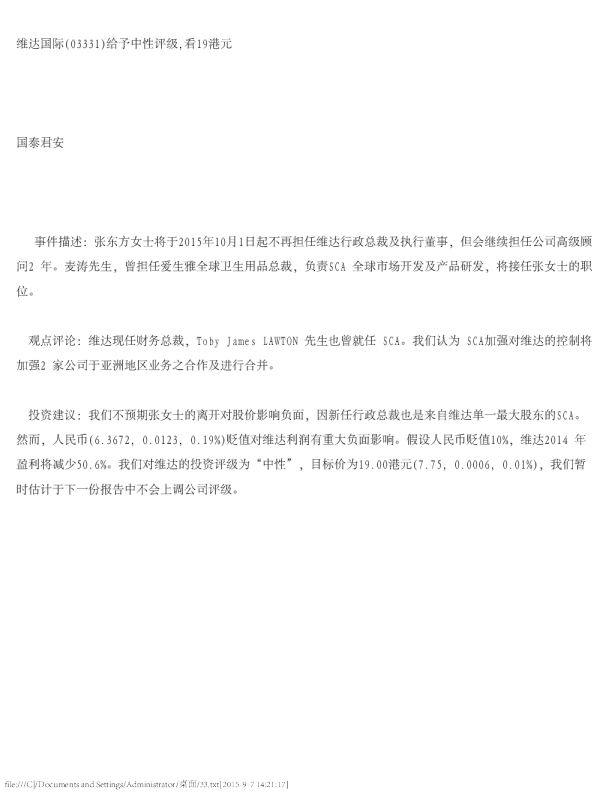 维达国际(03331)给予中性评级,看19港元

国泰君安

事件描述：张东方女士将于2015年10月1日起不再担任维达行政总裁及执行董事，但会继续担任公司高级顾问2 年。麦涛先生，曾担任爱生雅全球卫生用品总裁，负责SCA 全球市场开发及产品研发，将接任张女士的职位。

观点评论：维达现任财务总裁，Toby James LAWTON 先生也曾就任 SCA。我们认为 SCA加强对维达的控制将加强2 家公司于亚洲地区业务之合作及进行合并。

投资建议：我们不预期张女士的离开对股价影响负面，因新任行政总裁也是来自维达单一最大股东的SCA。然而，人民币(6.3672, 0.0123, 0.19%)贬值对维达利润有重大负面影响。假设人民币贬值10%，维达2014 年盈利将减少50.6%。我们对维达的投资评级为“中性”，目标价为19.00港元(7.75, 0.0006, 0.01%)，我们暂时估计于下一份报告中不会上调公司评级。

file:///C|/Documents and Settings/Administrator/桌面/33.txt[2015-9-7 14:21:17]